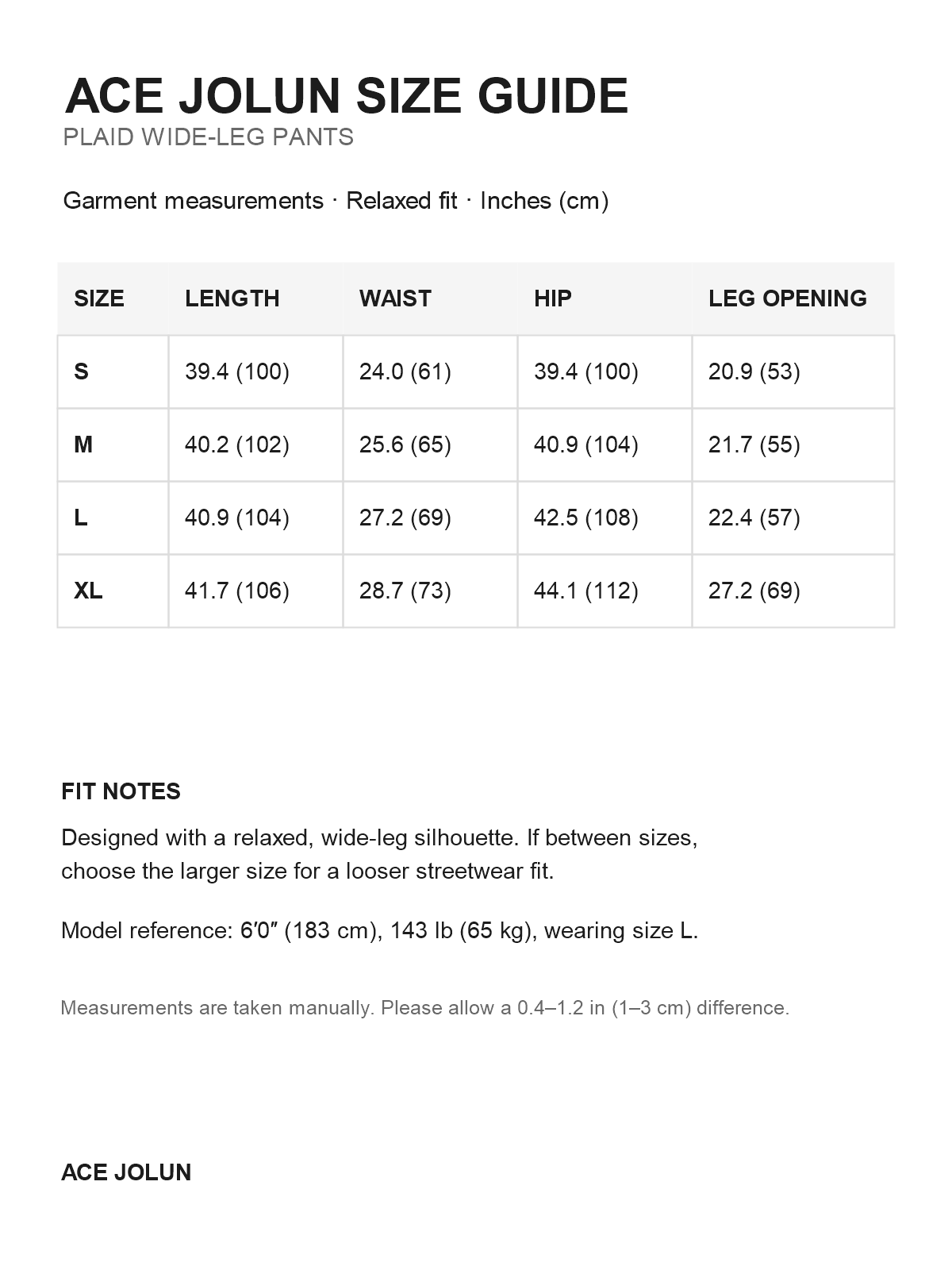 ACE JOLUN SIZE GUIDE
PLAID WIDE-LEG PANTS

Garment measurements · Relaxed fit · Inches (cm)

| SIZE | LENGTH | WAIST | HIP | LEG OPENING |
|---|---|---|---|---|
| S | 39.4 (100) | 24.0 (61) | 39.4 (100) | 20.9 (53) |
| M | 40.2 (102) | 25.6 (65) | 40.9 (104) | 21.7 (55) |
| L | 40.9 (104) | 27.2 (69) | 42.5 (108) | 22.4 (57) |
| XL | 41.7 (106) | 28.7 (73) | 44.1 (112) | 27.2 (69) |

FIT NOTES

Designed with a relaxed, wide-leg silhouette. If between sizes, choose the larger size for a looser streetwear fit.

Model reference: 6′0″ (183 cm), 143 lb (65 kg), wearing size L.

Measurements are taken manually. Please allow a 0.4–1.2 in (1–3 cm) difference.

ACE JOLUN